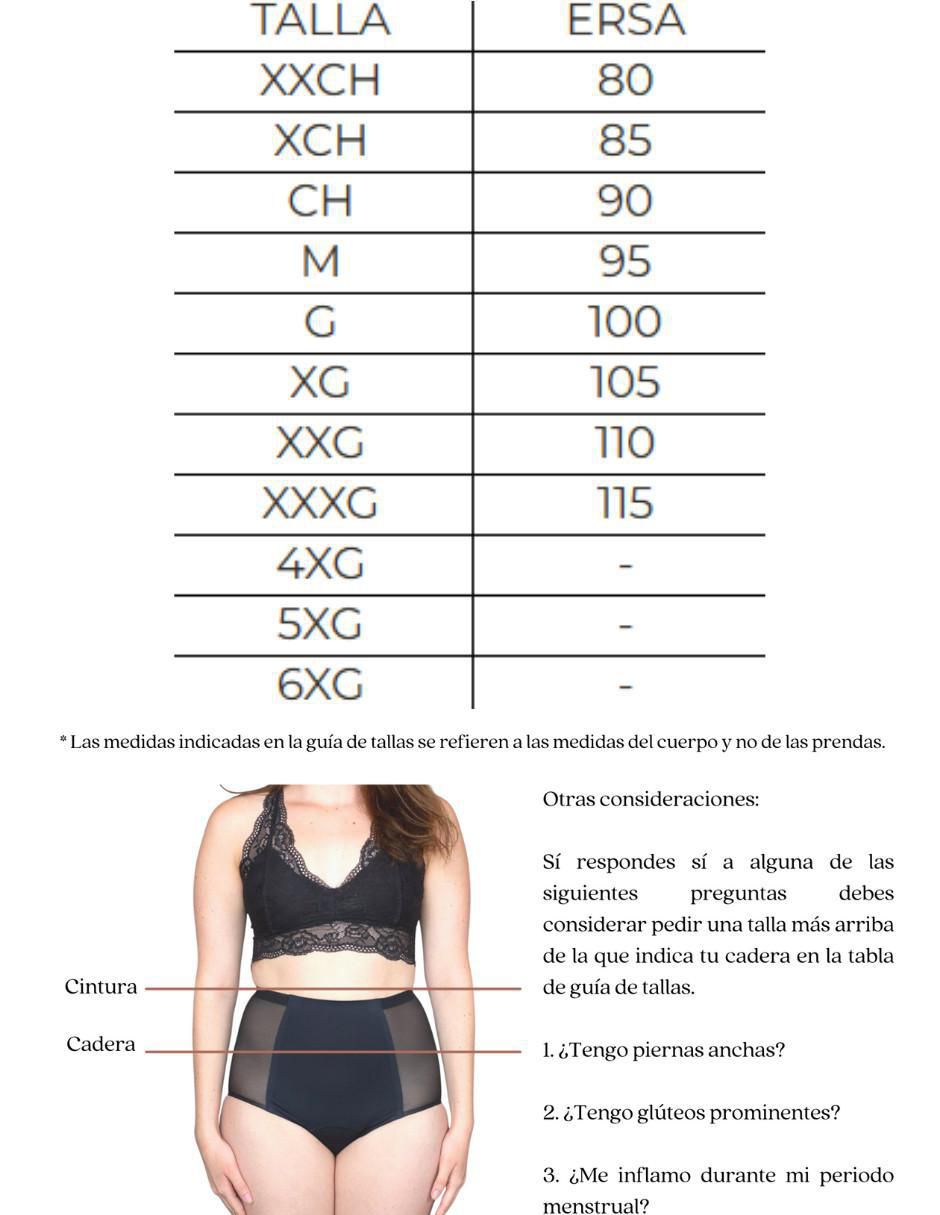 | TALLA | ERSA |
|---|---|
| XXCH | 80 |
| XCH | 85 |
| CH | 90 |
| M | 95 |
| G | 100 |
| XG | 105 |
| XXG | 110 |
| XXXG | 115 |
| 4XG | - |
| 5XG | - |
| 6XG | - |

* Las medidas indicadas en la guía de tallas se refieren a las medidas del cuerpo y no de las prendas.

Cintura

Cadera

Otras consideraciones:

Sí respondes sí a alguna de las siguientes preguntas debes considerar pedir una talla más arriba de la que indica tu cadera en la tabla de guía de tallas.

1. ¿Tengo piernas anchas?

2. ¿Tengo glúteos prominentes?

3. ¿Me inflamo durante mi periodo menstrual?